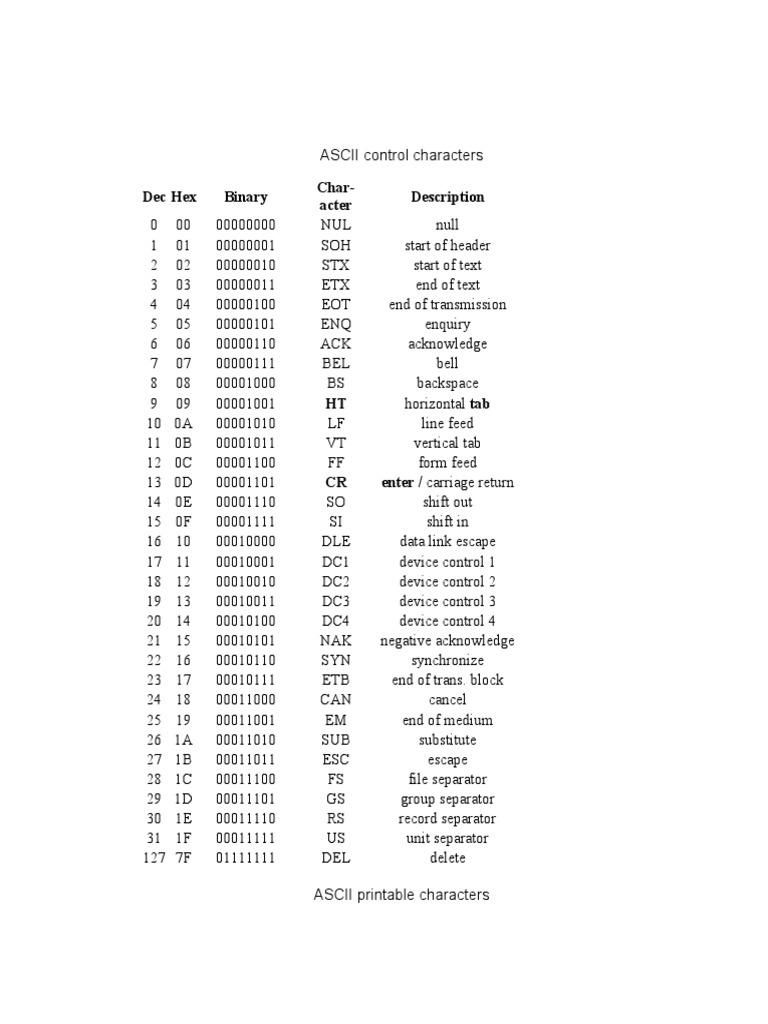 ASCII control characters

| Dec | Hex | Binary | Character | Description |
|---|---|---|---|---|
| 0 | 00 | 00000000 | NUL | null |
| 1 | 01 | 00000001 | SOH | start of header |
| 2 | 02 | 00000010 | STX | start of text |
| 3 | 03 | 00000011 | ETX | end of text |
| 4 | 04 | 00000100 | EOT | end of transmission |
| 5 | 05 | 00000101 | ENQ | enquiry |
| 6 | 06 | 00000110 | ACK | acknowledge |
| 7 | 07 | 00000111 | BEL | bell |
| 8 | 08 | 00001000 | BS | backspace |
| 9 | 09 | 00001001 | HT | horizontal tab |
| 10 | 0A | 00001010 | LF | line feed |
| 11 | 0B | 00001011 | VT | vertical tab |
| 12 | 0C | 00001100 | FF | form feed |
| 13 | 0D | 00001101 | CR | enter / carriage return |
| 14 | 0E | 00001110 | SO | shift out |
| 15 | 0F | 00001111 | SI | shift in |
| 16 | 10 | 00010000 | DLE | data link escape |
| 17 | 11 | 00010001 | DC1 | device control 1 |
| 18 | 12 | 00010010 | DC2 | device control 2 |
| 19 | 13 | 00010011 | DC3 | device control 3 |
| 20 | 14 | 00010100 | DC4 | device control 4 |
| 21 | 15 | 00010101 | NAK | negative acknowledge |
| 22 | 16 | 00010110 | SYN | synchronize |
| 23 | 17 | 00010111 | ETB | end of trans. block |
| 24 | 18 | 00011000 | CAN | cancel |
| 25 | 19 | 00011001 | EM | end of medium |
| 26 | 1A | 00011010 | SUB | substitute |
| 27 | 1B | 00011011 | ESC | escape |
| 28 | 1C | 00011100 | FS | file separator |
| 29 | 1D | 00011101 | GS | group separator |
| 30 | 1E | 00011110 | RS | record separator |
| 31 | 1F | 00011111 | US | unit separator |
| 127 | 7F | 01111111 | DEL | delete |

ASCII printable characters